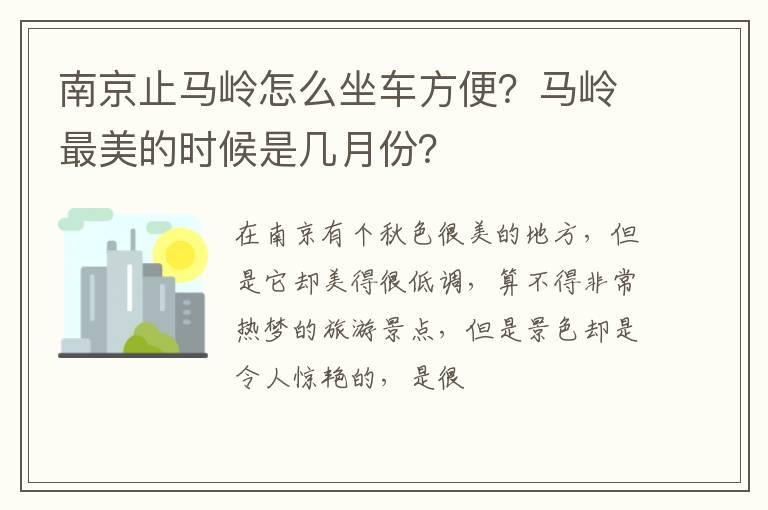 南京止马岭怎么坐车方便？马岭最美的时候是几月份？

在南京有个秋色很美的地方，但是它却美得很低调，算不得非常热梦的旅游景点，但是景色却是令人惊艳的，是很